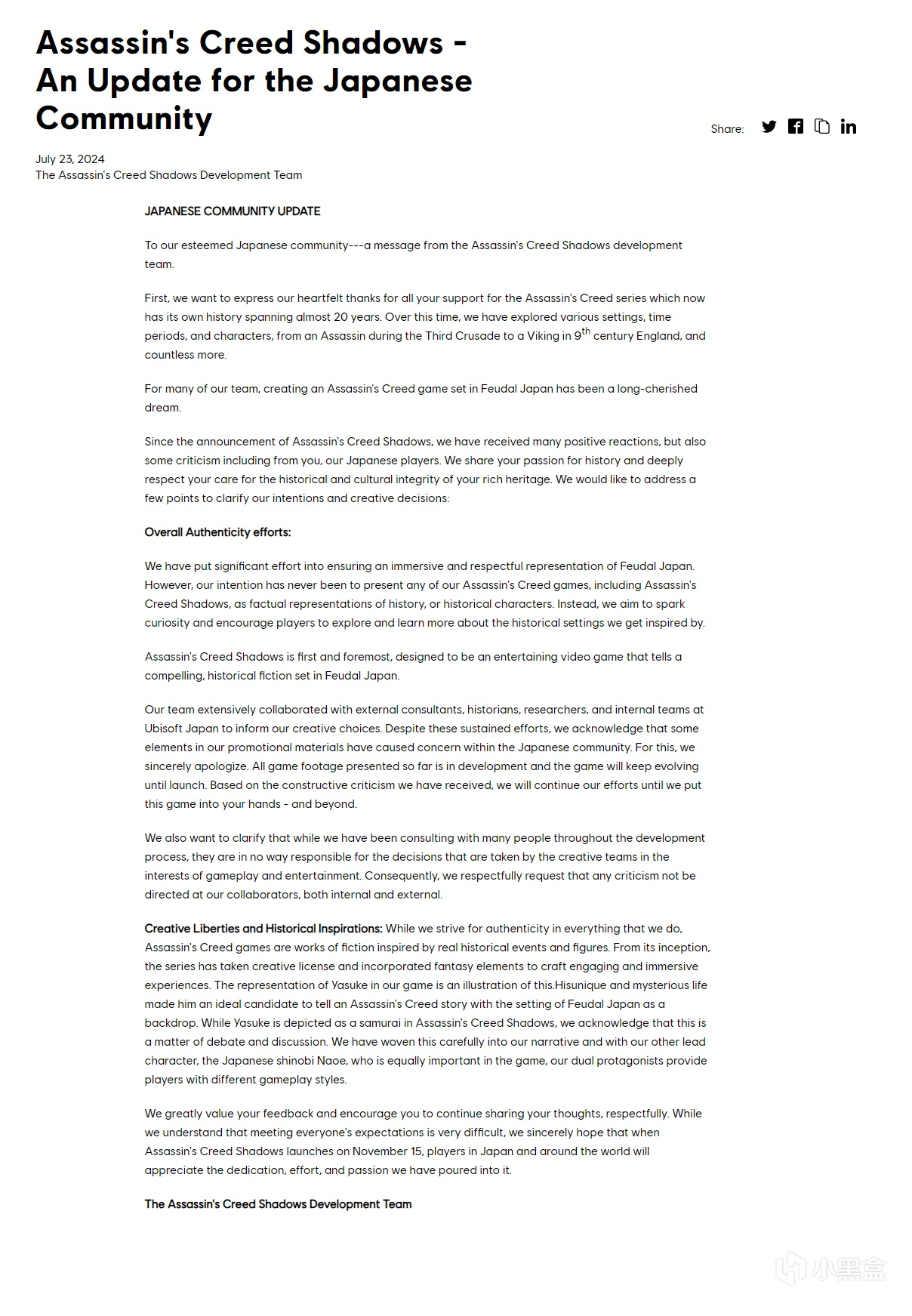 Assassin's Creed Shadows - An Update for the Japanese Community

Share:

July 23, 2024
The Assassin's Creed Shadows Development Team

JAPANESE COMMUNITY UPDATE

To our esteemed Japanese community---a message from the Assassin's Creed Shadows development team.

First, we want to express our heartfelt thanks for all your support for the Assassin's Creed series which now has its own history spanning almost 20 years. Over this time, we have explored various settings, time periods, and characters, from an Assassin during the Third Crusade to a Viking in 9$^{th}$ century England, and countless more.

For many of our team, creating an Assassin's Creed game set in Feudal Japan has been a long-cherished dream.

Since the announcement of Assassin's Creed Shadows, we have received many positive reactions, but also some criticism including from you, our Japanese players. We share your passion for history and deeply respect your care for the historical and cultural integrity of your rich heritage. We would like to address a few points to clarify our intentions and creative decisions:

Overall Authenticity efforts:

We have put significant effort into ensuring an immersive and respectful representation of Feudal Japan. However, our intention has never been to present any of our Assassin's Creed games, including Assassin's Creed Shadows, as factual representations of history, or historical characters. Instead, we aim to spark curiosity and encourage players to explore and learn more about the historical settings we get inspired by.

Assassin's Creed Shadows is first and foremost, designed to be an entertaining video game that tells a compelling, historical fiction set in Feudal Japan.

Our team extensively collaborated with external consultants, historians, researchers, and internal teams at Ubisoft Japan to inform our creative choices. Despite these sustained efforts, we acknowledge that some elements in our promotional materials have caused concern within the Japanese community. For this, we sincerely apologize. All game footage presented so far is in development and the game will keep evolving until launch. Based on the constructive criticism we have received, we will continue our efforts until we put this game into your hands - and beyond.

We also want to clarify that while we have been consulting with many people throughout the development process, they are in no way responsible for the decisions that are taken by the creative teams in the interests of gameplay and entertainment. Consequently, we respectfully request that any criticism not be directed at our collaborators, both internal and external.

Creative Liberties and Historical Inspirations: While we strive for authenticity in everything that we do, Assassin's Creed games are works of fiction inspired by real historical events and figures. From its inception, the series has taken creative license and incorporated fantasy elements to craft engaging and immersive experiences. The representation of Yasuke in our game is an illustration of this.Hisunique and mysterious life made him an ideal candidate to tell an Assassin's Creed story with the setting of Feudal Japan as a backdrop. While Yasuke is depicted as a samurai in Assassin's Creed Shadows, we acknowledge that this is a matter of debate and discussion. We have woven this carefully into our narrative and with our other lead character, the Japanese shinobi Naoe, who is equally important in the game, our dual protagonists provide players with different gameplay styles.

We greatly value your feedback and encourage you to continue sharing your thoughts, respectfully. While we understand that meeting everyone's expectations is very difficult, we sincerely hope that when Assassin's Creed Shadows launches on November 15, players in Japan and around the world will appreciate the dedication, effort, and passion we have poured into it.

The Assassin's Creed Shadows Development Team

小黑盒